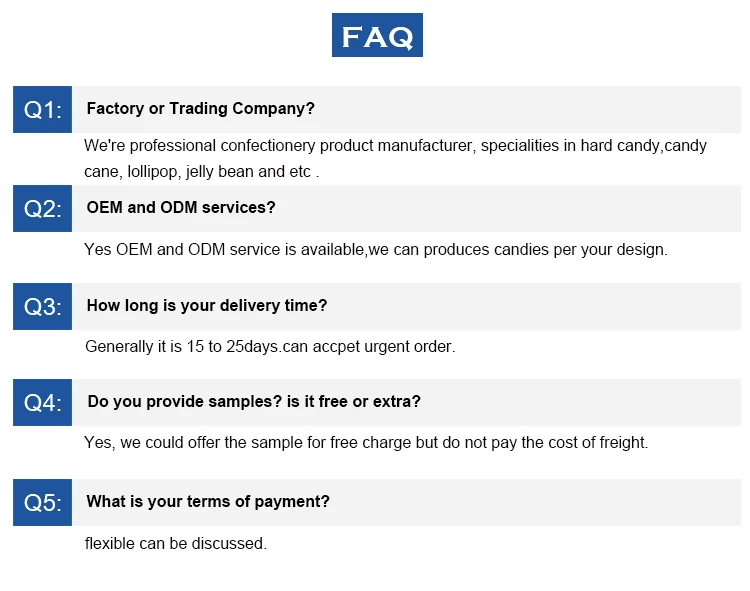 FAQ

Q1: Factory or Trading Company?

We're professional confectionery product manufacturer, specialities in hard candy,candy cane, lollipop, jelly bean and etc .

Q2: OEM and ODM services?

Yes OEM and ODM service is available,we can produces candies per your design.

Q3: How long is your delivery time?

Generally it is 15 to 25days.can accpet urgent order.

Q4: Do you provide samples? is it free or extra?

Yes, we could offer the sample for free charge but do not pay the cost of freight.

Q5: What is your terms of payment?

flexible can be discussed.